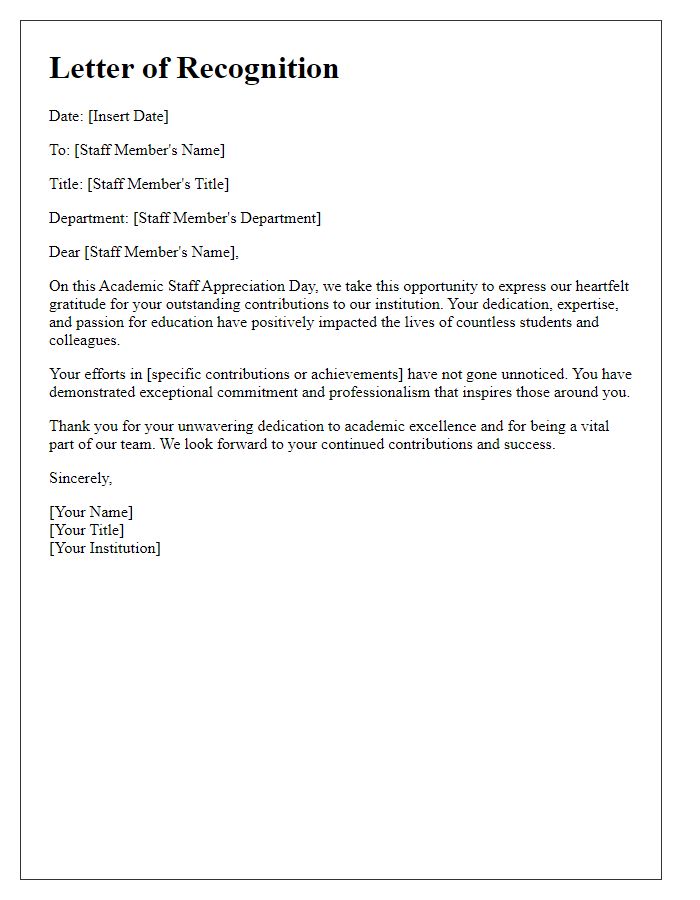 Letter of Recognition

Date: [Insert Date]

To: [Staff Member's Name]

Title: [Staff Member's Title]

Department: [Staff Member's Department]

Dear [Staff Member's Name],

On this Academic Staff Appreciation Day, we take this opportunity to express our heartfelt gratitude for your outstanding contributions to our institution. Your dedication, expertise, and passion for education have positively impacted the lives of countless students and colleagues.

Your efforts in [specific contributions or achievements] have not gone unnoticed. You have demonstrated exceptional commitment and professionalism that inspires those around you.

Thank you for your unwavering dedication to academic excellence and for being a vital part of our team. We look forward to your continued contributions and success.

Sincerely,

[Your Name]
[Your Title]
[Your Institution]